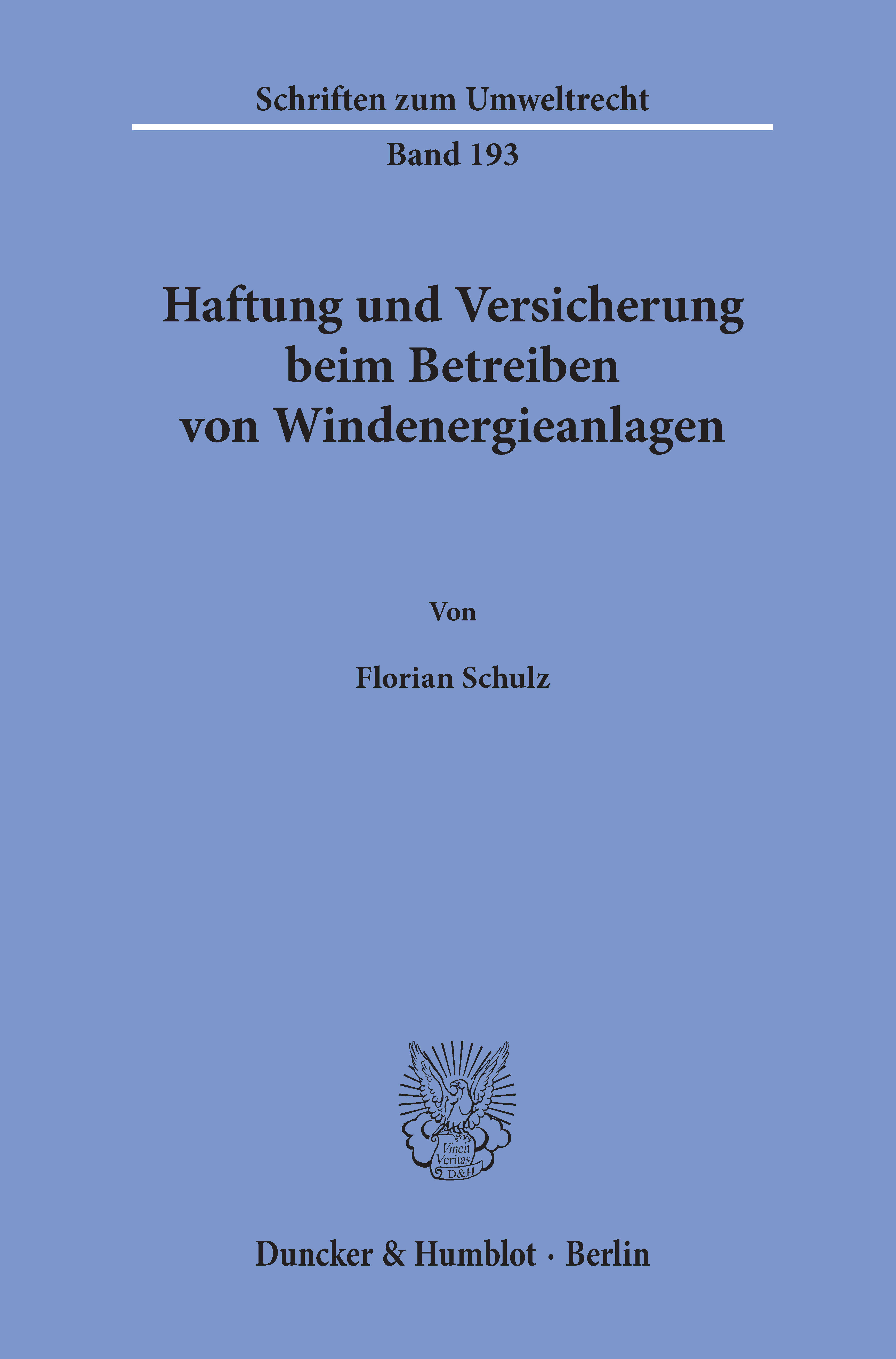 Schriften zum Umweltrecht

Band 193

Haftung und Versicherung
beim Betreiben
von Windenergieanlagen

Von

Florian Schulz

Vincit
Veritas
D&H

Duncker & Humblot · Berlin